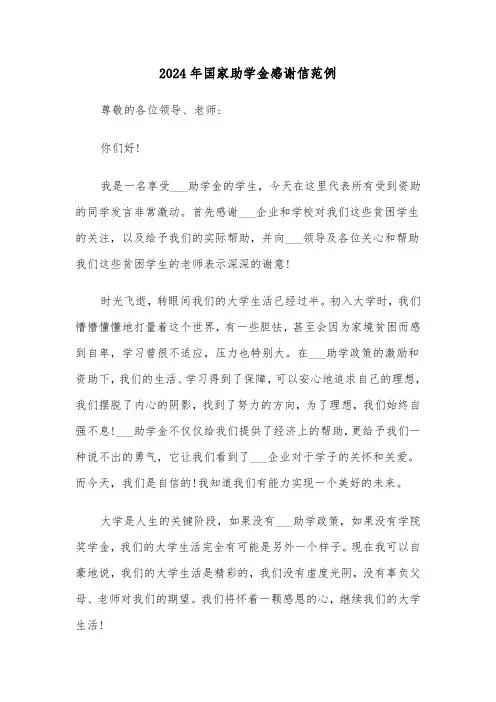 2024年国家助学金感谢信范例

尊敬的各位领导、老师：

你们好！

我是一名享受___助学金的学生，今天在这里代表所有受到资助的同学发言非常激动。首先感谢___企业和学校对我们这些贫困学生的关注，以及给予我们的实际帮助，并向___领导及各位关心和帮助我们这些贫困学生的老师表示深深的谢意！

时光飞逝，转眼间我们的大学生活已经过半。初入大学时，我们懵懵懂懂地打量着这个世界，有一些胆怯，甚至会因为家境贫困而感到自卑，学习曾很不适应，压力也特别大。在___助学政策的激励和资助下，我们的生活、学习得到了保障，可以安心地追求自己的理想，我们摆脱了内心的阴影，找到了努力的方向，为了理想，我们始终自强不息！___助学金不仅仅给我们提供了经济上的帮助，更给予我们一种说不出的勇气，它让我们看到了___企业对于学子的关怀和关爱。而今天，我们是自信的！我知道我们有能力实现一个美好的未来。

大学是人生的关键阶段，如果没有___助学政策，如果没有学院奖学金，我们的大学生活完全有可能是另外一个样子。现在我可以自豪地说，我们的大学生活是精彩的，我们没有虚度光阴，没有辜负父母、老师对我们的期望。我们将怀着一颗感恩的心，继续我们的大学生活！